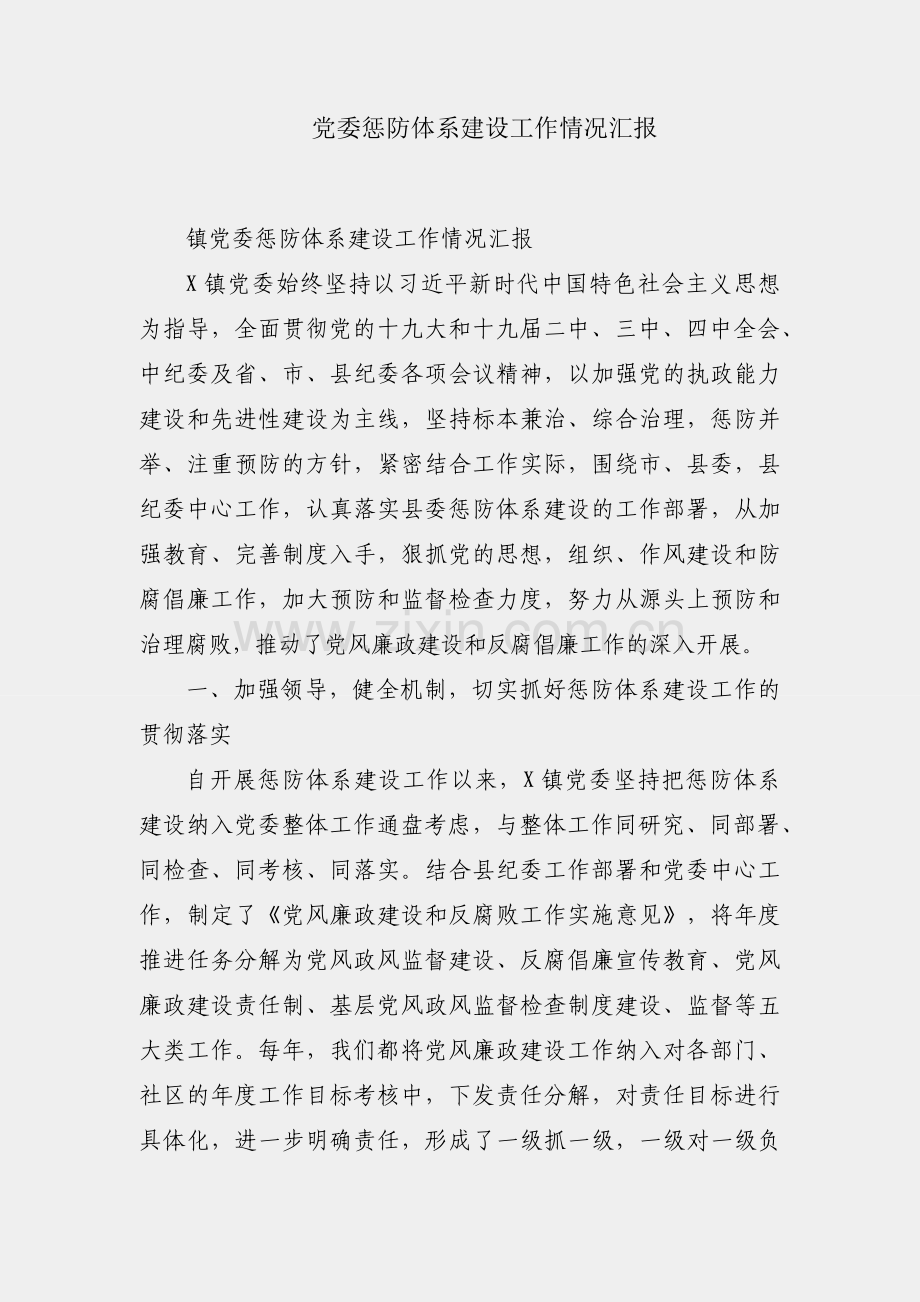 党委惩防体系建设工作情况汇报

镇党委惩防体系建设工作情况汇报

X镇党委始终坚持以习近平新时代中国特色社会主义思想为指导，全面贯彻党的十九大和十九届二中、三中、四中全会、中纪委及省、市、县纪委各项会议精神，以加强党的执政能力建设和先进性建设为主线，坚持标本兼治、综合治理，惩防并举、注重预防的方针，紧密结合工作实际，围绕市、县委，县纪委中心工作，认真落实县委惩防体系建设的工作部署，从加强教育、完善制度入手，狠抓党的思想，组织、作风建设和防腐倡廉工作，加大预防和监督检查力度，努力从源头上预防和治理腐败，推动了党风廉政建设和反腐倡廉工作的深入开展。

一、加强领导，健全机制，切实抓好惩防体系建设工作的贯彻落实

自开展惩防体系建设工作以来，X镇党委坚持把惩防体系建设纳入党委整体工作通盘考虑，与整体工作同研究、同部署、同检查、同考核、同落实。结合县纪委工作部署和党委中心工作，制定了《党风廉政建设和反腐败工作实施意见》，将年度推进任务分解为党风政风监督建设、反腐倡廉宣传教育、党风廉政建设责任制、基层党风政风监督检查制度建设、监督等五大类工作。每年，我们都将党风廉政建设工作纳入对各部门、社区的年度工作目标考核中，下发责任分解，对责任目标进行具体化，进一步明确责任，形成了一级抓一级，一级对一级负